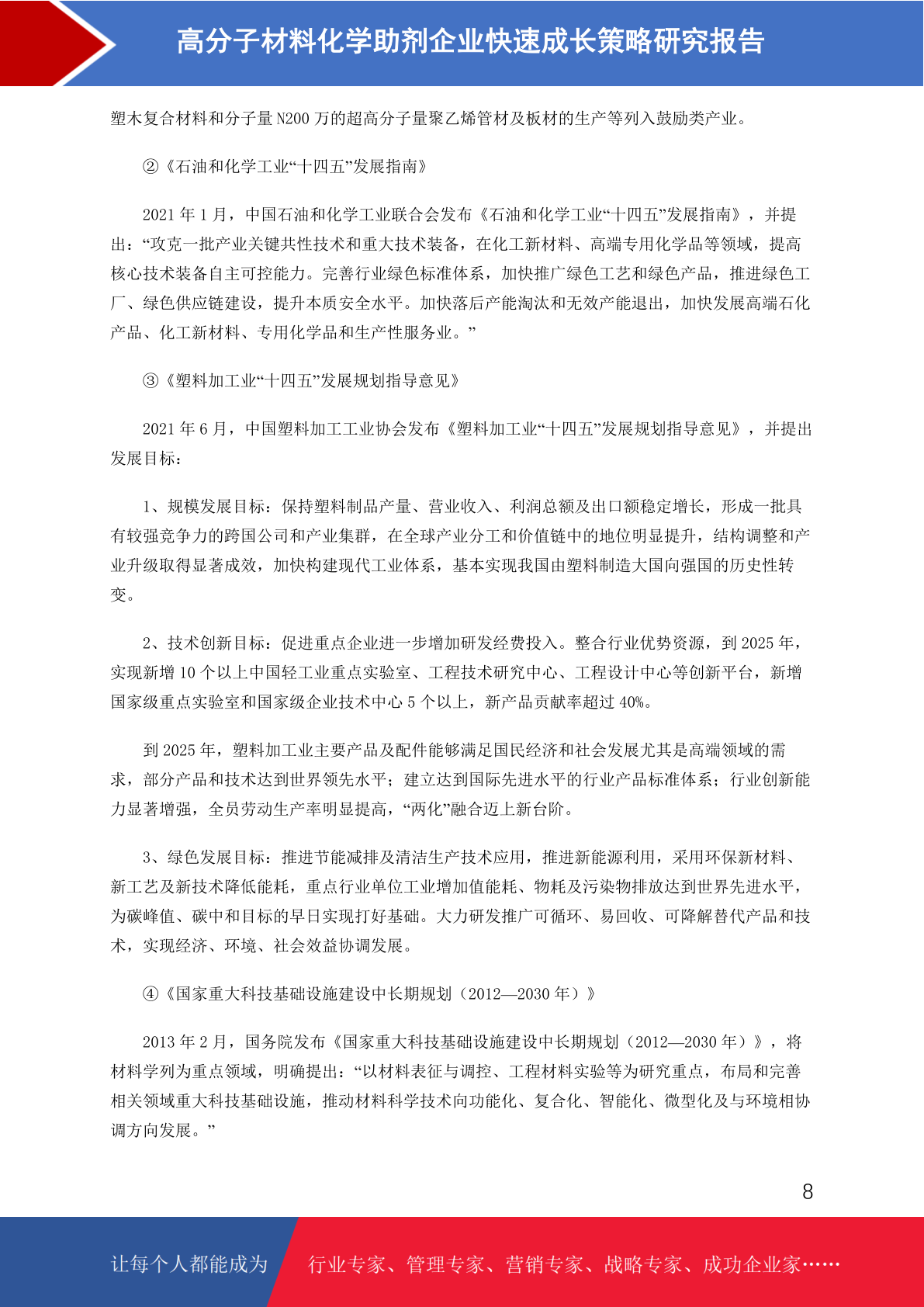 高分子材料化学助剂企业快速成长策略研究报告

塑木复合材料和分子量 N200 万的超高分子量聚乙烯管材及板材的生产等列入鼓励类产业。

②《石油和化学工业“十四五”发展指南》

2021 年 1 月，中国石油和化学工业联合会发布《石油和化学工业“十四五”发展指南》，并提出：“攻克一批产业关键共性技术和重大技术装备，在化工新材料、高端专用化学品等领域，提高核心技术装备自主可控能力。完善行业绿色标准体系，加快推广绿色工艺和绿色产品，推进绿色工厂、绿色供应链建设，提升本质安全水平。加快落后产能淘汰和无效产能退出，加快发展高端石化产品、化工新材料、专用化学品和生产性服务业。”

③《塑料加工业“十四五”发展规划指导意见》

2021 年 6 月，中国塑料加工工业协会发布《塑料加工业“十四五”发展规划指导意见》，并提出发展目标：

1、规模发展目标：保持塑料制品产量、营业收入、利润总额及出口额稳定增长，形成一批具有较强竞争力的跨国公司和产业集群，在全球产业分工和价值链中的地位明显提升，结构调整和产业升级取得显著成效，加快构建现代工业体系，基本实现我国由塑料制造大国向强国的历史性转变。

2、技术创新目标：促进重点企业进一步增加研发经费投入。整合行业优势资源，到 2025 年，实现新增 10 个以上中国轻工业重点实验室、工程技术研究中心、工程设计中心等创新平台，新增国家级重点实验室和国家级企业技术中心 5 个以上，新产品贡献率超过 40%。

到 2025 年，塑料加工业主要产品及配件能够满足国民经济和社会发展尤其是高端领域的需求，部分产品和技术达到世界领先水平；建立达到国际先进水平的行业产品标准体系；行业创新能力显著增强，全员劳动生产率明显提高，“两化”融合迈上新台阶。

3、绿色发展目标：推进节能减排及清洁生产技术应用，推进新能源利用，采用环保新材料、新工艺及新技术降低能耗，重点行业单位工业增加值能耗、物耗及污染物排放达到世界先进水平，为碳峰值、碳中和目标的早日实现打好基础。大力研发推广可循环、易回收、可降解替代产品和技术，实现经济、环境、社会效益协调发展。

④《国家重大科技基础设施建设中长期规划（2012—2030 年）》

2013 年 2 月，国务院发布《国家重大科技基础设施建设中长期规划（2012—2030 年）》，将材料学列为重点领域，明确提出：“以材料表征与调控、工程材料实验等为研究重点，布局和完善相关领域重大科技基础设施，推动材料科学技术向功能化、复合化、智能化、微型化及与环境相协调方向发展。”

8

让每个人都能成为 行业专家、管理专家、营销专家、战略专家、成功企业家……